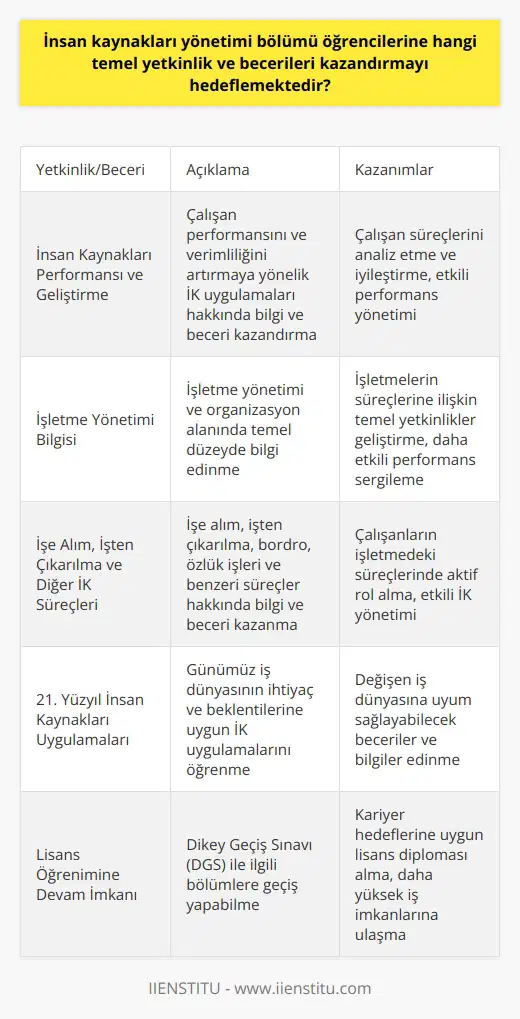 İnsan kaynakları yönetimi bölümü öğrencilerine hangi temel yetkinlik ve becerileri kazandırmayı hedeflemektedir?

| Yetkinlik/Beceri | Açıklama | Kazanımlar |
|---|---|---|
| İnsan Kaynakları Performansı ve Geliştirme | Çalışan performansını ve verimliliğini artırmaya yönelik İK uygulamaları hakkında bilgi ve beceri kazandırma | Çalışan süreçlerini analiz etme ve iyileştirme, etkili performans yönetimi |
| İşletme Yönetimi Bilgisi | İşletme yönetimi ve organizasyon alanında temel düzeyde bilgi edinme | İşletmelerin süreçlerine ilişkin temel yetkinlikler geliştirme, daha etkili performans sergileme |
| İşe Alım, İşten Çıkarılma ve Diğer İK Süreçleri | İşe alım, işten çıkarılma, bordro, özlük işleri ve benzeri süreçler hakkında bilgi ve beceri kazanma | Çalışanların işletmedeki süreçlerinde aktif rol alma, etkili İK yönetimi |
| 21. Yüzyıl İnsan Kaynakları Uygulamaları | Günümüz iş dünyasının ihtiyaç ve beklentilerine uygun İK uygulamalarını öğrenme | Değişen iş dünyasına uyum sağlayabilecek beceriler ve bilgiler edinme |
| Lisans Öğrenimine Devam İmkanı | Dikey Geçiş Sınavı (DGS) ile ilgili bölümlere geçiş yapabilme | Kariyer hedeflerine uygun lisans diploması alma, daha yüksek iş imkanlarına ulaşma |

IIENSTITU - www.iienstitu.com